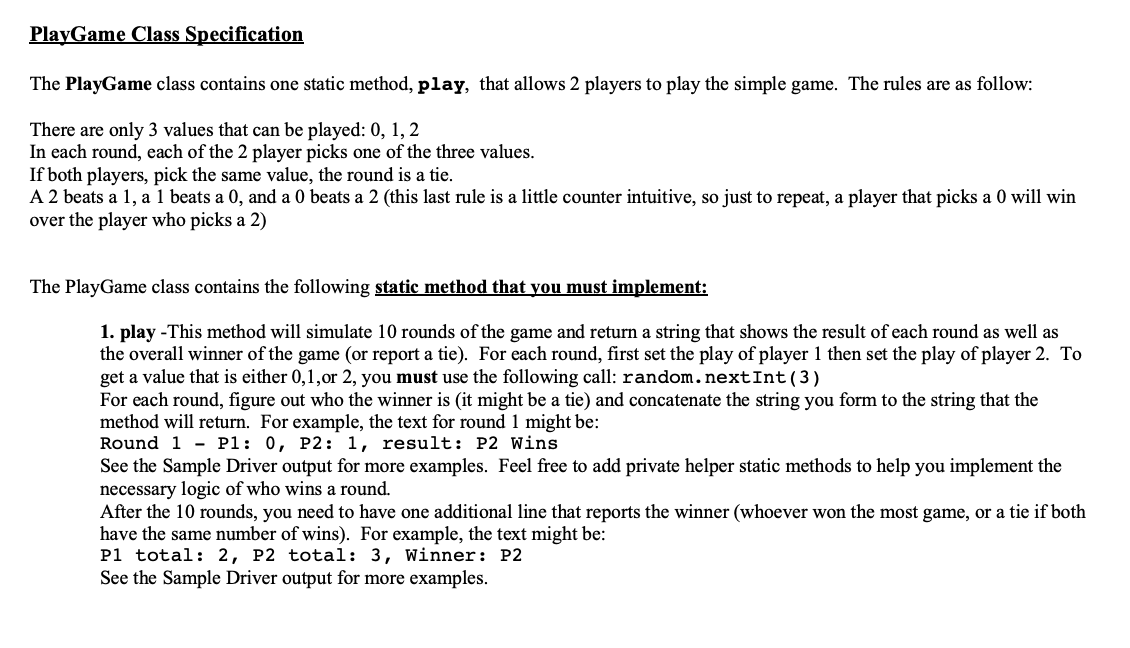 PlayGame Class Specification

The PlayGame class contains one static method, play, that allows 2 players to play the simple game. The rules are as follow:

There are only 3 values that can be played: 0, 1, 2
In each round, each of the 2 player picks one of the three values.
If both players, pick the same value, the round is a tie.
A 2 beats a 1, a 1 beats a 0, and a 0 beats a 2 (this last rule is a little counter intuitive, so just to repeat, a player that picks a 0 will win over the player who picks a 2)

The PlayGame class contains the following static method that you must implement:

1. play -This method will simulate 10 rounds of the game and return a string that shows the result of each round as well as the overall winner of the game (or report a tie). For each round, first set the play of player 1 then set the play of player 2. To get a value that is either 0,1,or 2, you must use the following call: random.nextInt(3)
For each round, figure out who the winner is (it might be a tie) and concatenate the string you form to the string that the method will return. For example, the text for round 1 might be:
Round 1 - P1: 0, P2: 1, result: P2 Wins
See the Sample Driver output for more examples. Feel free to add private helper static methods to help you implement the necessary logic of who wins a round.
After the 10 rounds, you need to have one additional line that reports the winner (whoever won the most game, or a tie if both have the same number of wins). For example, the text might be:
P1 total: 2, P2 total: 3, Winner: P2
See the Sample Driver output for more examples.